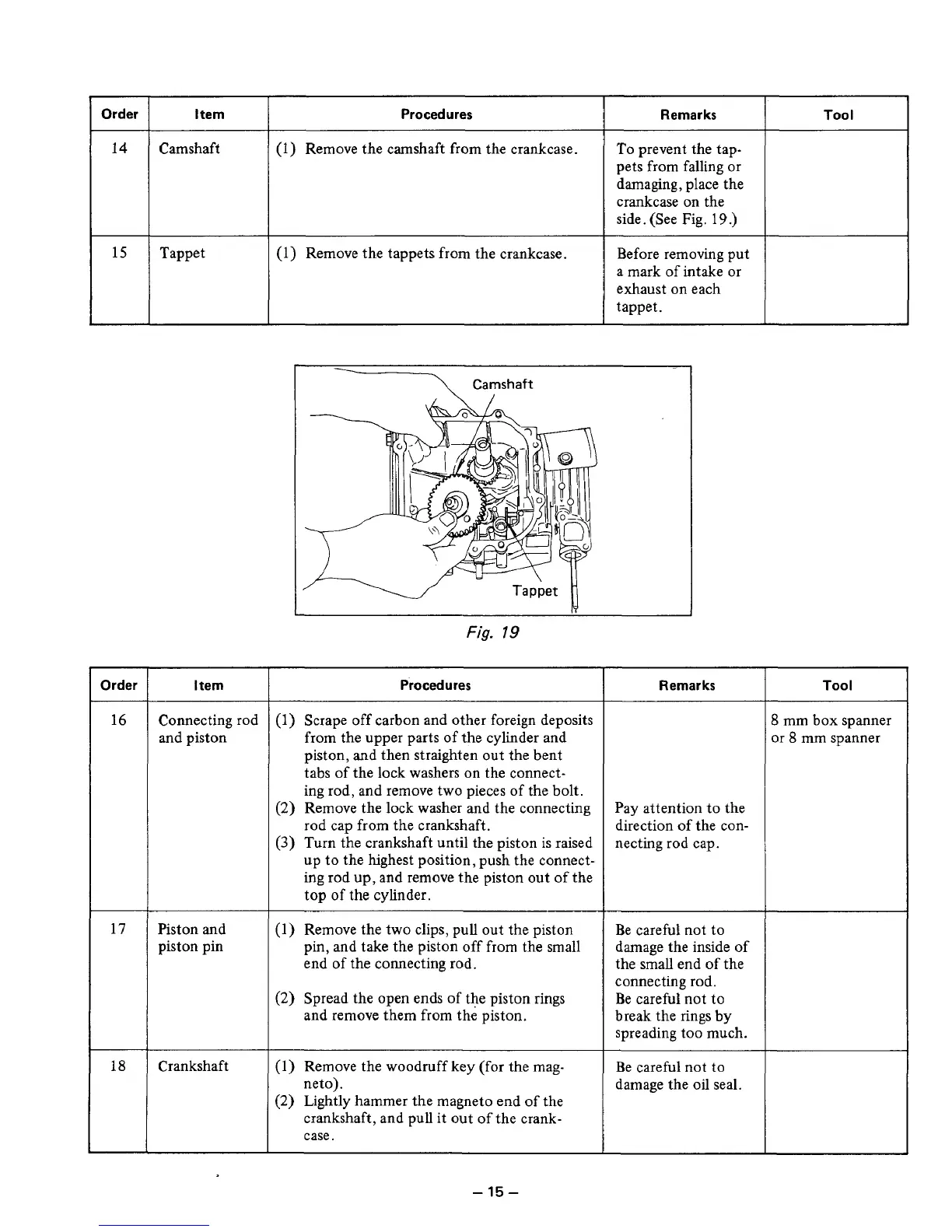 | Order | Item | Procedures | Remarks | Tool |
|---|---|---|---|---|
| 14 | Camshaft | (1) Remove the camshaft from the crankcase. | To prevent the tappets from falling or damaging, place the crankcase on the side. (See Fig. 19.) | |
| 15 | Tappet | (1) Remove the tappets from the crankcase. | Before removing put a mark of intake or exhaust on each tappet. | |

Camshaft

Tappet

Fig. 19

| Order | Item | Procedures | Remarks | Tool |
|---|---|---|---|---|
| 16 | Connecting rod and piston | (1) Scrape off carbon and other foreign deposits from the upper parts of the cylinder and piston, and then straighten out the bent tabs of the lock washers on the connecting rod, and remove two pieces of the bolt. (2) Remove the lock washer and the connecting rod cap from the crankshaft. (3) Turn the crankshaft until the piston is raised up to the highest position, push the connecting rod up, and remove the piston out of the top of the cylinder. | Pay attention to the direction of the connecting rod cap. | 8 mm box spanner or 8 mm spanner |
| 17 | Piston and piston pin | (1) Remove the two clips, pull out the piston pin, and take the piston off from the small end of the connecting rod. (2) Spread the open ends of the piston rings and remove them from the piston. | Be careful not to damage the inside of the small end of the connecting rod. Be careful not to break the rings by spreading too much. | |
| 18 | Crankshaft | (1) Remove the woodruff key (for the magneto). (2) Lightly hammer the magneto end of the crankshaft, and pull it out of the crankcase. | Be careful not to damage the oil seal. | |

– 15 –